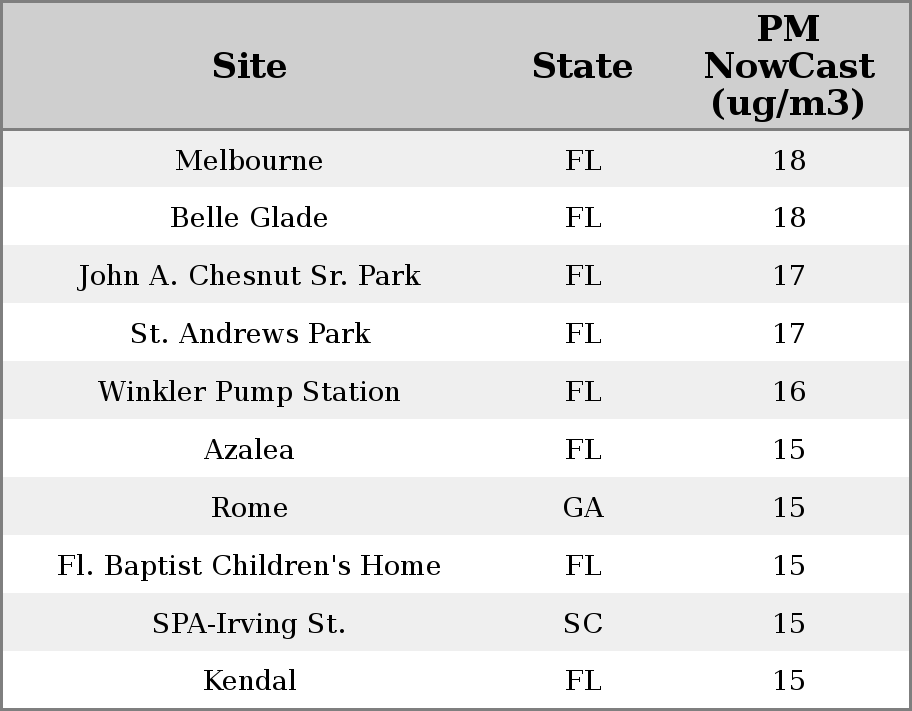 | Site | State | PM NowCast (ug/m3) |
|---|---|---|
| Melbourne | FL | 18 |
| Belle Glade | FL | 18 |
| John A. Chesnut Sr. Park | FL | 17 |
| St. Andrews Park | FL | 17 |
| Winkler Pump Station | FL | 16 |
| Azalea | FL | 15 |
| Rome | GA | 15 |
| Fl. Baptist Children's Home | FL | 15 |
| SPA-Irving St. | SC | 15 |
| Kendal | FL | 15 |